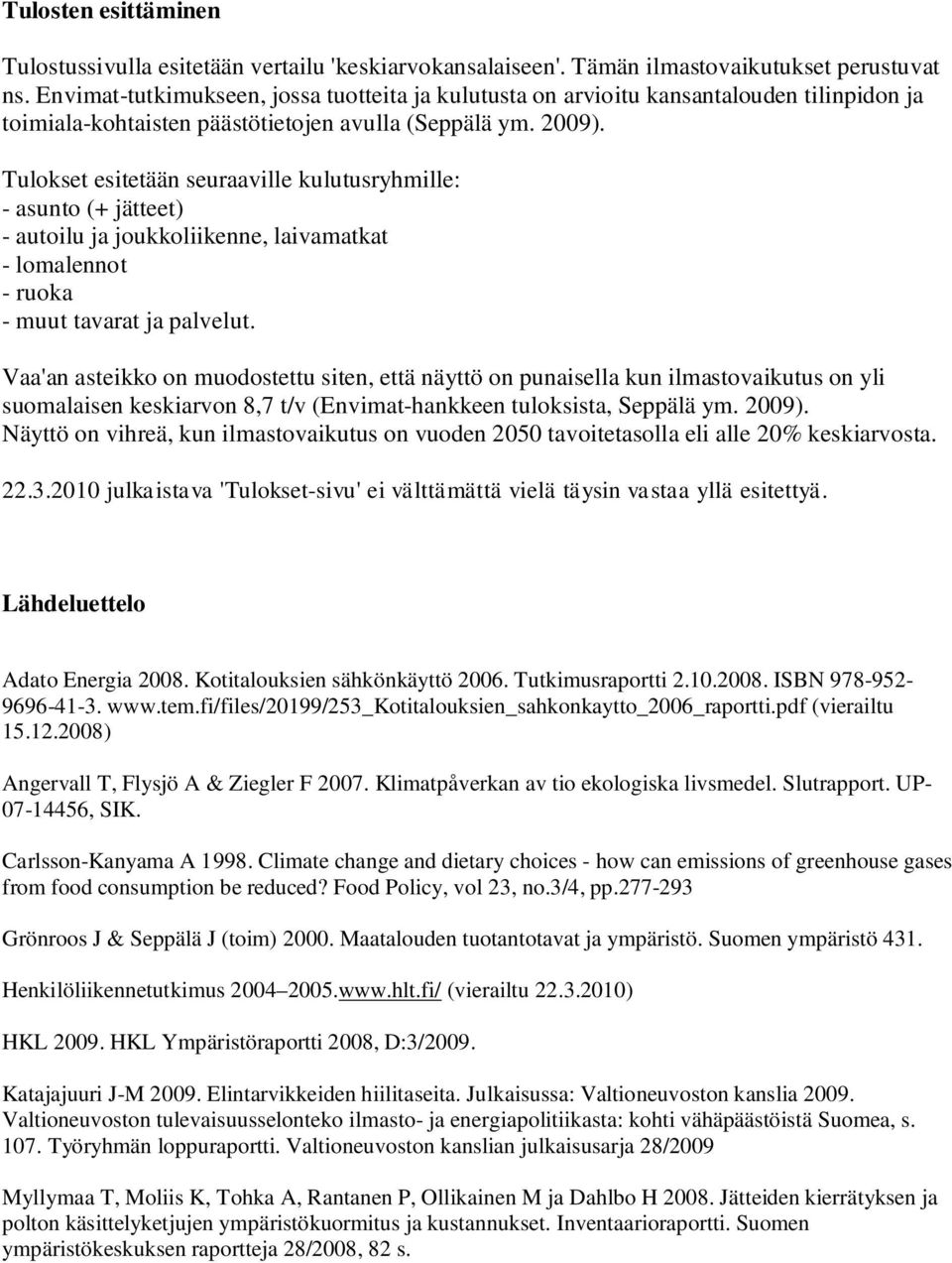 Tulosten esittäminen

Tulostussivulla esitetään vertailu 'keskiarvokansalaiseen'. Tämän ilmastovaikutukset perustuvat ns. Envimat-tutkimukseen, jossa tuotteita ja kulutusta on arvioitu kansantalouden tilinpidon ja toimiala-kohtaisten päästötietojen avulla (Seppälä ym. 2009).

Tulokset esitetään seuraaville kulutusryhmille:
- asunto (+ jätteet)
- autoilu ja joukkoliikenne, laivamatkat
- lomalennot
- ruoka
- muut tavarat ja palvelut.

Vaa'an asteikko on muodostettu siten, että näyttö on punaisella kun ilmastovaikutus on yli suomalaisen keskiarvon 8,7 t/v (Envimat-hankkeen tuloksista, Seppälä ym. 2009). Näyttö on vihreä, kun ilmastovaikutus on vuoden 2050 tavoitetasolla eli alle 20% keskiarvosta.

22.3.2010 julkaistava 'Tulokset-sivu' ei välttämättä vielä täysin vastaa yllä esitettyä.

Lähdeluettelo

Adato Energia 2008. Kotitalouksien sähkönkäyttö 2006. Tutkimusraportti 2.10.2008. ISBN 978-952-9696-41-3. www.tem.fi/files/20199/253_Kotitalouksien_sahkonkaytto_2006_raportti.pdf (vierailtu 15.12.2008)

Angervall T, Flysjö A & Ziegler F 2007. Klimatpåverkan av tio ekologiska livsmedel. Slutrapport. UP-07-14456, SIK.

Carlsson-Kanyama A 1998. Climate change and dietary choices - how can emissions of greenhouse gases from food consumption be reduced? Food Policy, vol 23, no.3/4, pp.277-293

Grönroos J & Seppälä J (toim) 2000. Maatalouden tuotantotavat ja ympäristö. Suomen ympäristö 431.

Henkilöliikennetutkimus 2004–2005.www.hlt.fi/ (vierailtu 22.3.2010)

HKL 2009. HKL Ympäristöraportti 2008, D:3/2009.

Katajajuuri J-M 2009. Elintarvikkeiden hiilitaseita. Julkaisussa: Valtioneuvoston kanslia 2009. Valtioneuvoston tulevaisuusselonteko ilmasto- ja energiapolitiikasta: kohti vähäpäästöistä Suomea, s. 107. Työryhmän loppuraportti. Valtioneuvoston kanslian julkaisusarja 28/2009

Myllymaa T, Moliis K, Tohka A, Rantanen P, Ollikainen M ja Dahlbo H 2008. Jätteiden kierrätyksen ja polton käsittelyketjujen ympäristökuormitus ja kustannukset. Inventaarioraportti. Suomen ympäristökeskuksen raportteja 28/2008, 82 s.